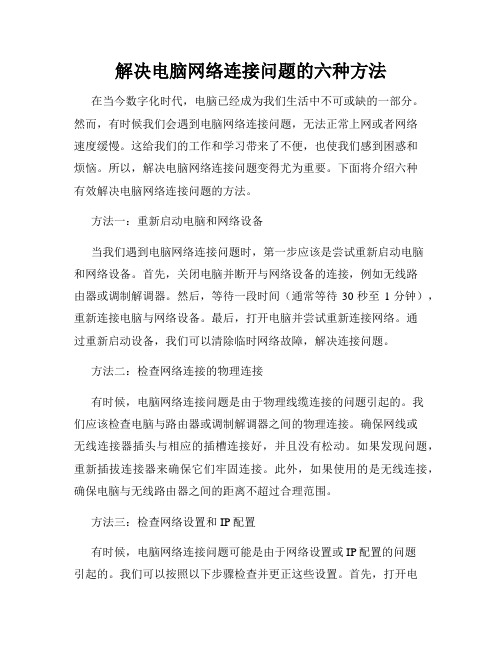 解决电脑网络连接问题的六种方法

在当今数字化时代，电脑已经成为我们生活中不可或缺的一部分。然而，有时候我们会遇到电脑网络连接问题，无法正常上网或者网络速度缓慢。这给我们的工作和学习带来了不便，也使我们感到困惑和烦恼。所以，解决电脑网络连接问题变得尤为重要。下面将介绍六种有效解决电脑网络连接问题的方法。

方法一：重新启动电脑和网络设备

当我们遇到电脑网络连接问题时，第一步应该是尝试重新启动电脑和网络设备。首先，关闭电脑并断开与网络设备的连接，例如无线路由器或调制解调器。然后，等待一段时间（通常等待 30 秒至 1 分钟），重新连接电脑与网络设备。最后，打开电脑并尝试重新连接网络。通过重新启动设备，我们可以清除临时网络故障，解决连接问题。

方法二：检查网络连接的物理连接

有时候，电脑网络连接问题是由于物理线缆连接的问题引起的。我们应该检查电脑与路由器或调制解调器之间的物理连接。确保网线或无线连接器插头与相应的插槽连接好，并且没有松动。如果发现问题，重新插拔连接器来确保它们牢固连接。此外，如果使用的是无线连接，确保电脑与无线路由器之间的距离不超过合理范围。

方法三：检查网络设置和 IP 配置

有时候，电脑网络连接问题可能是由于网络设置或 IP 配置的问题引起的。我们可以按照以下步骤检查并更正这些设置。首先，打开电